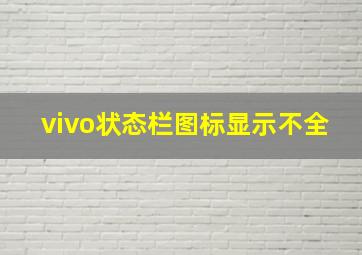 vivo状态栏图标显示不全